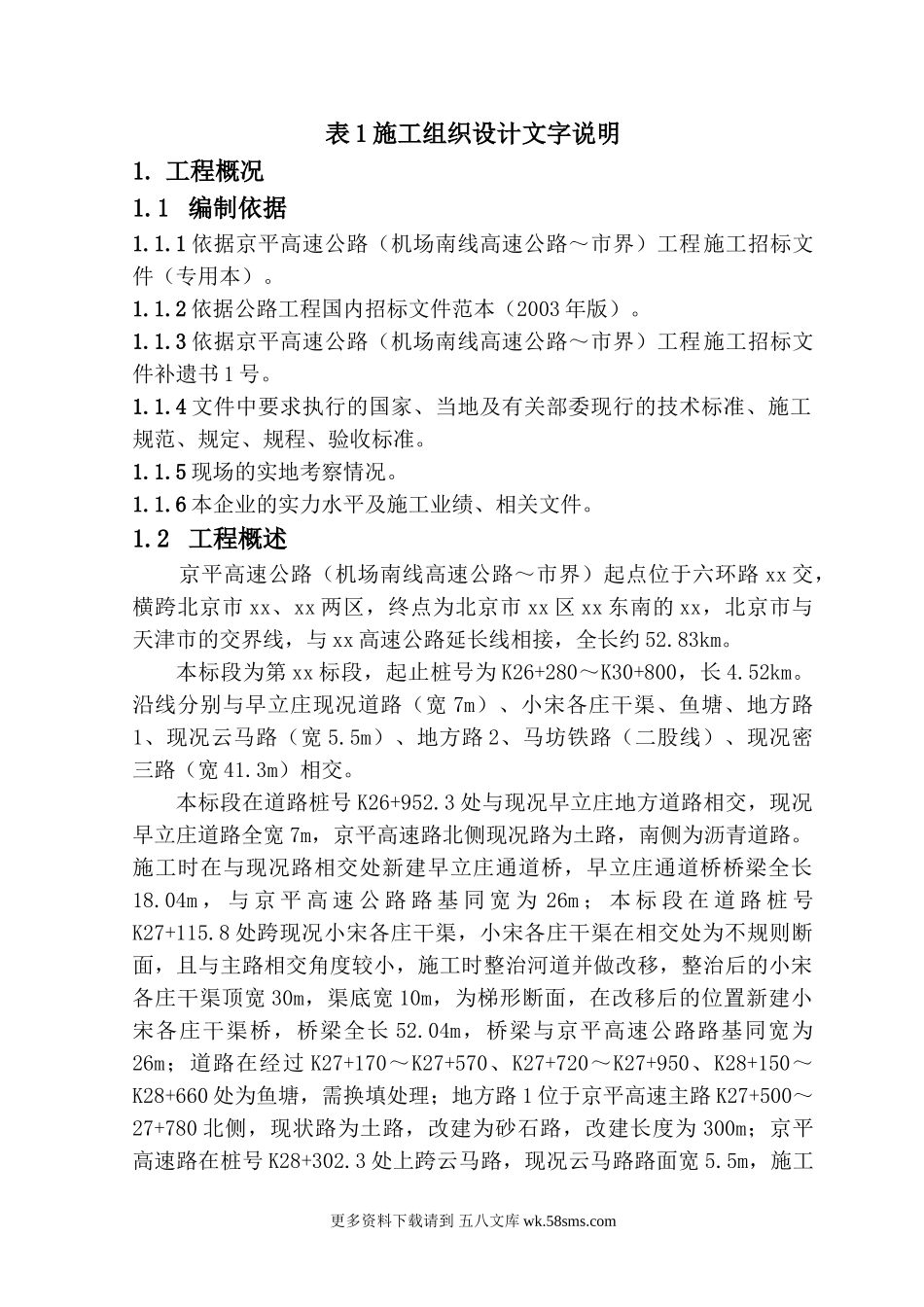 表 1 施工组织设计文字说明

1. 工程概况

1.1 编制依据

1.1.1 依据京平高速公路（机场南线高速公路～市界）工程施工招标文件（专用本）。

1.1.2 依据公路工程国内招标文件范本（2003 年版）。

1.1.3 依据京平高速公路（机场南线高速公路～市界）工程施工招标文件补遗书 1 号。

1.1.4 文件中要求执行的国家、当地及有关部委现行的技术标准、施工规范、规定、规程、验收标准。

1.1.5 现场的实地考察情况。

1.1.6 本企业的实力水平及施工业绩、相关文件。

1.2 工程概述

京平高速公路（机场南线高速公路～市界）起点位于六环路 xx 交，横跨北京市 xx、xx 两区，终点为北京市 xx 区 xx 东南的 xx，北京市与天津市的交界线，与 xx 高速公路延长线相接，全长约 52.83km。

本标段为第 xx 标段，起止桩号为 K26+280～K30+800，长 4.52km。沿线分别与早立庄现况道路（宽 7m）、小宋各庄干渠、鱼塘、地方路 1、现况云马路（宽 5.5m）、地方路 2、马坊铁路（二股线）、现况密三路（宽 41.3m）相交。

本标段在道路桩号 K26+952.3 处与现况早立庄地方道路相交，现况早立庄道路全宽 7m，京平高速路北侧现况路为土路，南侧为沥青道路。施工时在与现况路相交处新建早立庄通道桥，早立庄通道桥桥梁全长 18.04m，与京平高速公路路基同宽为 26m；本标段在道路桩号 K27+115.8 处跨现况小宋各庄干渠，小宋各庄干渠在相交处为不规则断面，且与主路相交角度较小，施工时整治河道并做改移，整治后的小宋各庄干渠顶宽 30m，渠底宽 10m，为梯形断面，在改移后的位置新建小宋各庄干渠桥，桥梁全长 52.04m，桥梁与京平高速公路路基同宽为 26m；道路在经过 K27+170～K27+570、K27+720～K27+950、K28+150～K28+660 处为鱼塘，需换填处理；地方路 1 位于京平高速主路 K27+500～27+780 北侧，现状路为土路，改建为砂石路，改建长度为 300m；京平高速路在桩号 K28+302.3 处上跨云马路，现况云马路路面宽 5.5m，施工

更多资料下载请到 五八文库 wk.58sms.com